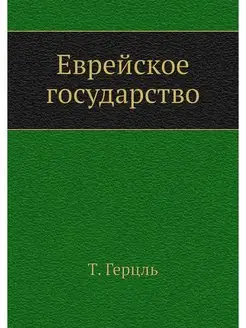 Еврейское государство

Т. Герцль